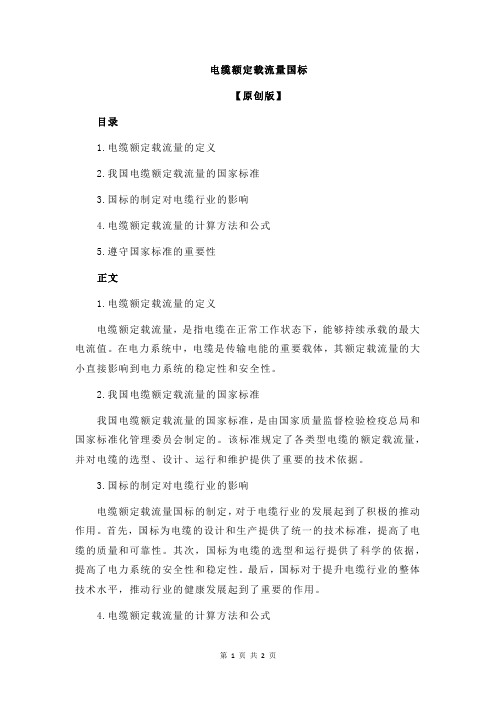 电缆额定载流量国标

【原创版】

目录

1.电缆额定载流量的定义

2.我国电缆额定载流量的国家标准

3.国标的制定对电缆行业的影响

4.电缆额定载流量的计算方法和公式

5.遵守国家标准的重要性

正文

1.电缆额定载流量的定义

电缆额定载流量，是指电缆在正常工作状态下，能够持续承载的最大电流值。在电力系统中，电缆是传输电能的重要载体，其额定载流量的大小直接影响到电力系统的稳定性和安全性。

2.我国电缆额定载流量的国家标准

我国电缆额定载流量的国家标准，是由国家质量监督检验检疫总局和国家标准化管理委员会制定的。该标准规定了各类型电缆的额定载流量，并对电缆的选型、设计、运行和维护提供了重要的技术依据。

3.国标的制定对电缆行业的影响

电缆额定载流量国标的制定，对于电缆行业的发展起到了积极的推动作用。首先，国标为电缆的设计和生产提供了统一的技术标准，提高了电缆的质量和可靠性。其次，国标为电缆的选型和运行提供了科学的依据，提高了电力系统的安全性和稳定性。最后，国标对于提升电缆行业的整体技术水平，推动行业的健康发展起到了重要的作用。

4.电缆额定载流量的计算方法和公式

第 1 页 共 2 页